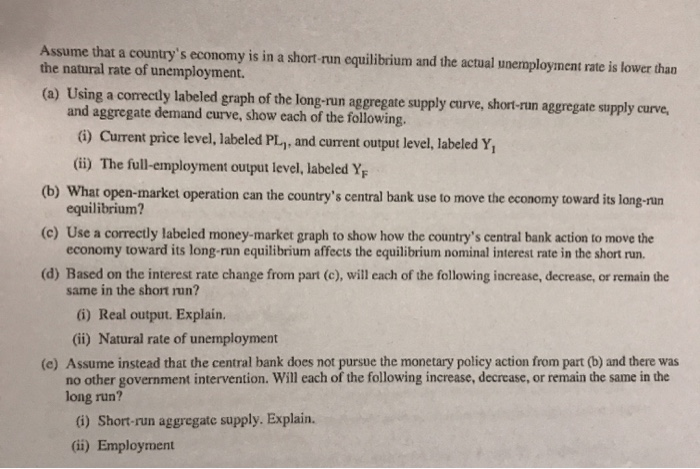 Assume that a country's economy is in a short-run equilibrium and the actual unemployment rate is lower than the natural rate of unemployment.

(a) Using a correctly labeled graph of the long-run aggregate supply curve, short-run aggregate supply curve, and aggregate demand curve, show each of the following.

(i) Current price level, labeled $PL_1$, and current output level, labeled $Y_1$

(ii) The full-employment output level, labeled $Y_F$

(b) What open-market operation can the country's central bank use to move the economy toward its long-run equilibrium?

(c) Use a correctly labeled money-market graph to show how the country's central bank action to move the economy toward its long-run equilibrium affects the equilibrium nominal interest rate in the short run.

(d) Based on the interest rate change from part (c), will each of the following increase, decrease, or remain the same in the short run?

(i) Real output. Explain.

(ii) Natural rate of unemployment

(e) Assume instead that the central bank does not pursue the monetary policy action from part (b) and there was no other government intervention. Will each of the following increase, decrease, or remain the same in the long run?

(i) Short-run aggregate supply. Explain.

(ii) Employment